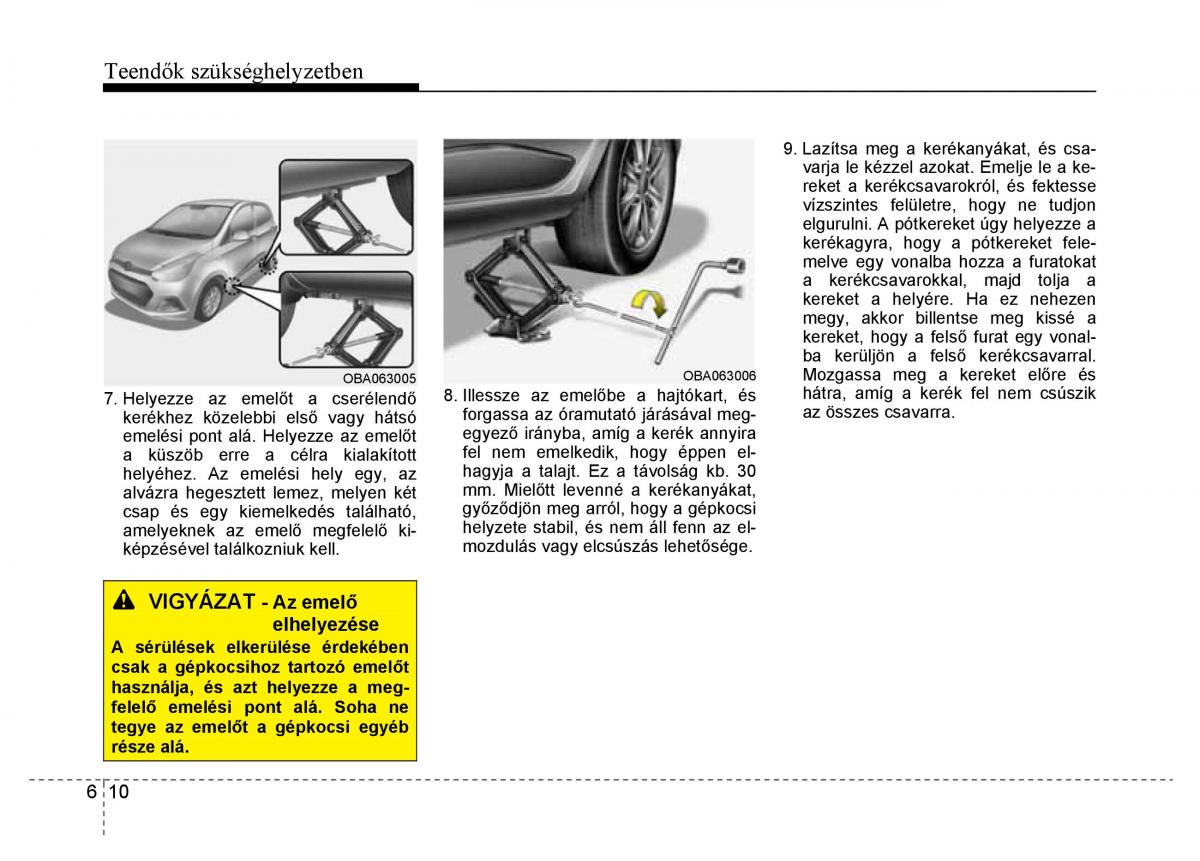 Teendők szükséghelyzetben

OBA063005

7. Helyezze az emelőt a cserélendő kerékhez közelebbi első vagy hátsó emelési pont alá. Helyezze az emelőt a küszöb erre a célra kialakított helyéhez. Az emelési hely egy, az alvázra hegesztett lemez, melyen két csap és egy kiemelkedés található, amelyeknek az emelő megfelelő kiképzésével találkozniuk kell.

VIGYÁZAT - Az emelő elhelyezése
A sérülések elkerülése érdekében csak a gépkocsihoz tartozó emelőt használja, és azt helyezze a megfelelő emelési pont alá. Soha ne tegye az emelőt a gépkocsi egyéb része alá.

OBA063006

8. Illessze az emelőbe a hajtókart, és forgassa az óramutató járásával megegyező irányba, amíg a kerék annyira fel nem emelkedik, hogy éppen elhagyja a talajt. Ez a távolság kb. 30 mm. Mielőtt levenné a kerékanyákat, győződjön meg arról, hogy a gépkocsi helyzete stabil, és nem áll fenn az elmozdulás vagy elcsúszás lehetősége.

9. Lazítsa meg a kerékanyákat, és csavarja le kézzel azokat. Emelje le a kereket a kerékcsavarokról, és fektesse vízszintes felületre, hogy ne tudjon elgurulni. A pótkereket úgy helyezze a kerékagyra, hogy a pótkereket felemelve egy vonalba hozza a furatokat a kerékcsavarokkal, majd tolja a kereket a helyére. Ha ez nehezen megy, akkor billentse meg kissé a kereket, hogy a felső furat egy vonalba kerüljön a felső kerékcsavarral. Mozgassa meg a kereket előre és hátra, amíg a kerék fel nem csúszik az összes csavarra.

6 10